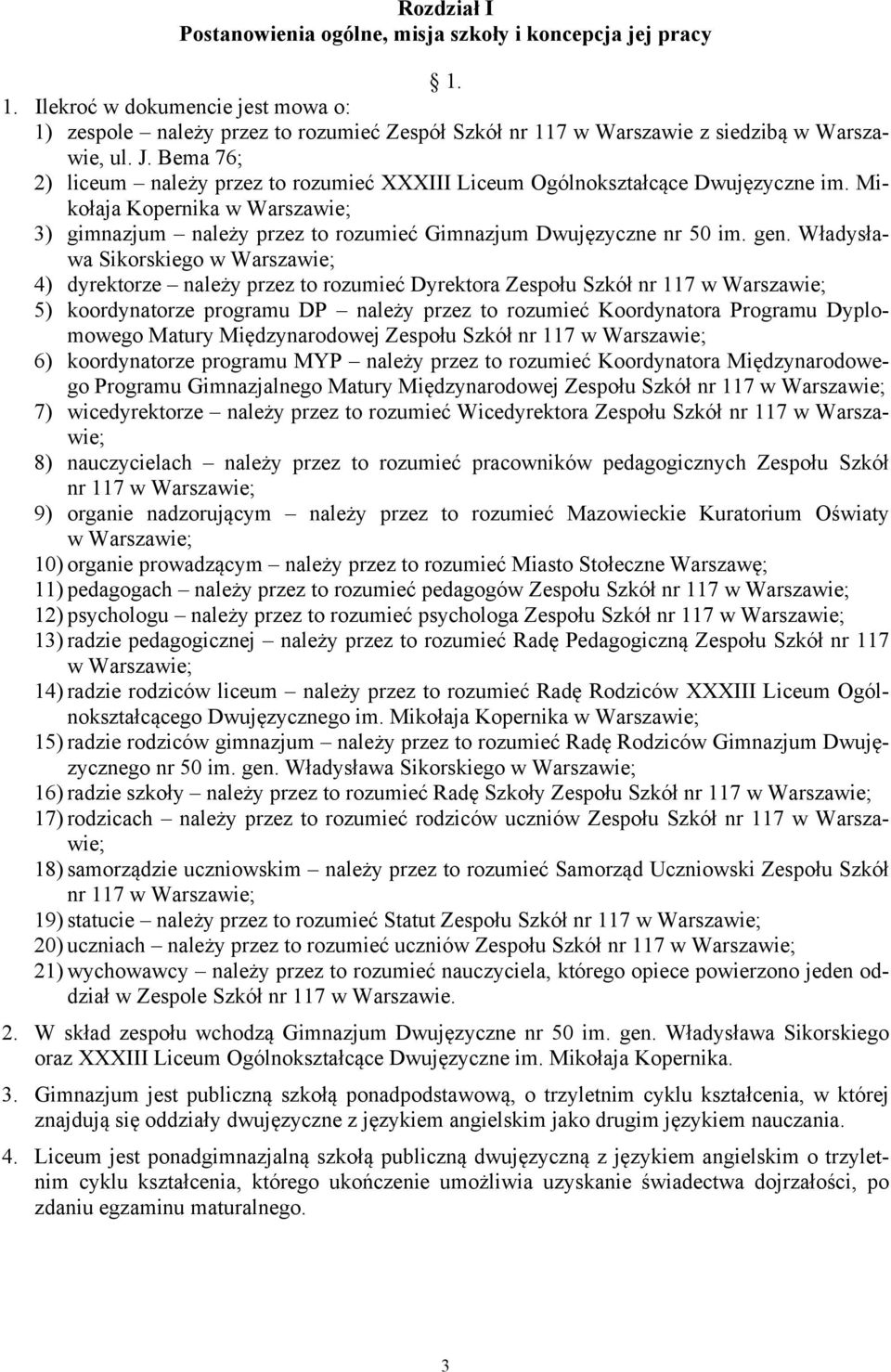 Rozdział I
Postanowienia ogólne, misja szkoły i koncepcja jej pracy

1.

1. Ilekroć w dokumencie jest mowa o:
1) zespole – należy przez to rozumieć Zespół Szkół nr 117 w Warszawie z siedzibą w Warszawie, ul. J. Bema 76;
2) liceum – należy przez to rozumieć XXXIII Liceum Ogólnokształcące Dwujęzyczne im. Mikołaja Kopernika w Warszawie;
3) gimnazjum – należy przez to rozumieć Gimnazjum Dwujęzyczne nr 50 im. gen. Władysława Sikorskiego w Warszawie;
4) dyrektorze – należy przez to rozumieć Dyrektora Zespołu Szkół nr 117 w Warszawie;
5) koordynatorze programu DP – należy przez to rozumieć Koordynatora Programu Dyplomowego Matury Międzynarodowej Zespołu Szkół nr 117 w Warszawie;
6) koordynatorze programu MYP – należy przez to rozumieć Koordynatora Międzynarodowego Programu Gimnazjalnego Matury Międzynarodowej Zespołu Szkół nr 117 w Warszawie;
7) wicedyrektorze – należy przez to rozumieć Wicedyrektora Zespołu Szkół nr 117 w Warszawie;
8) nauczycielach – należy przez to rozumieć pracowników pedagogicznych Zespołu Szkół nr 117 w Warszawie;
9) organie nadzorującym – należy przez to rozumieć Mazowieckie Kuratorium Oświaty w Warszawie;
10) organie prowadzącym – należy przez to rozumieć Miasto Stołeczne Warszawę;
11) pedagogach – należy przez to rozumieć pedagogów Zespołu Szkół nr 117 w Warszawie;
12) psychologu – należy przez to rozumieć psychologa Zespołu Szkół nr 117 w Warszawie;
13) radzie pedagogicznej – należy przez to rozumieć Radę Pedagogiczną Zespołu Szkół nr 117 w Warszawie;
14) radzie rodziców liceum – należy przez to rozumieć Radę Rodziców XXXIII Liceum Ogólnokształcącego Dwujęzycznego im. Mikołaja Kopernika w Warszawie;
15) radzie rodziców gimnazjum – należy przez to rozumieć Radę Rodziców Gimnazjum Dwujęzycznego nr 50 im. gen. Władysława Sikorskiego w Warszawie;
16) radzie szkoły – należy przez to rozumieć Radę Szkoły Zespołu Szkół nr 117 w Warszawie;
17) rodzicach – należy przez to rozumieć rodziców uczniów Zespołu Szkół nr 117 w Warszawie;
18) samorządzie uczniowskim – należy przez to rozumieć Samorząd Uczniowski Zespołu Szkół nr 117 w Warszawie;
19) statucie – należy przez to rozumieć Statut Zespołu Szkół nr 117 w Warszawie;
20) uczniach – należy przez to rozumieć uczniów Zespołu Szkół nr 117 w Warszawie;
21) wychowawcy – należy przez to rozumieć nauczyciela, którego opiece powierzono jeden oddział w Zespole Szkół nr 117 w Warszawie.

2. W skład zespołu wchodzą Gimnazjum Dwujęzyczne nr 50 im. gen. Władysława Sikorskiego oraz XXXIII Liceum Ogólnokształcące Dwujęzyczne im. Mikołaja Kopernika.

3. Gimnazjum jest publiczną szkołą ponadpodstawową, o trzyletnim cyklu kształcenia, w której znajdują się oddziały dwujęzyczne z językiem angielskim jako drugim językiem nauczania.

4. Liceum jest ponadgimnazjalną szkołą publiczną dwujęzyczną z językiem angielskim o trzyletnim cyklu kształcenia, którego ukończenie umożliwia uzyskanie świadectwa dojrzałości, po zdaniu egzaminu maturalnego.

3